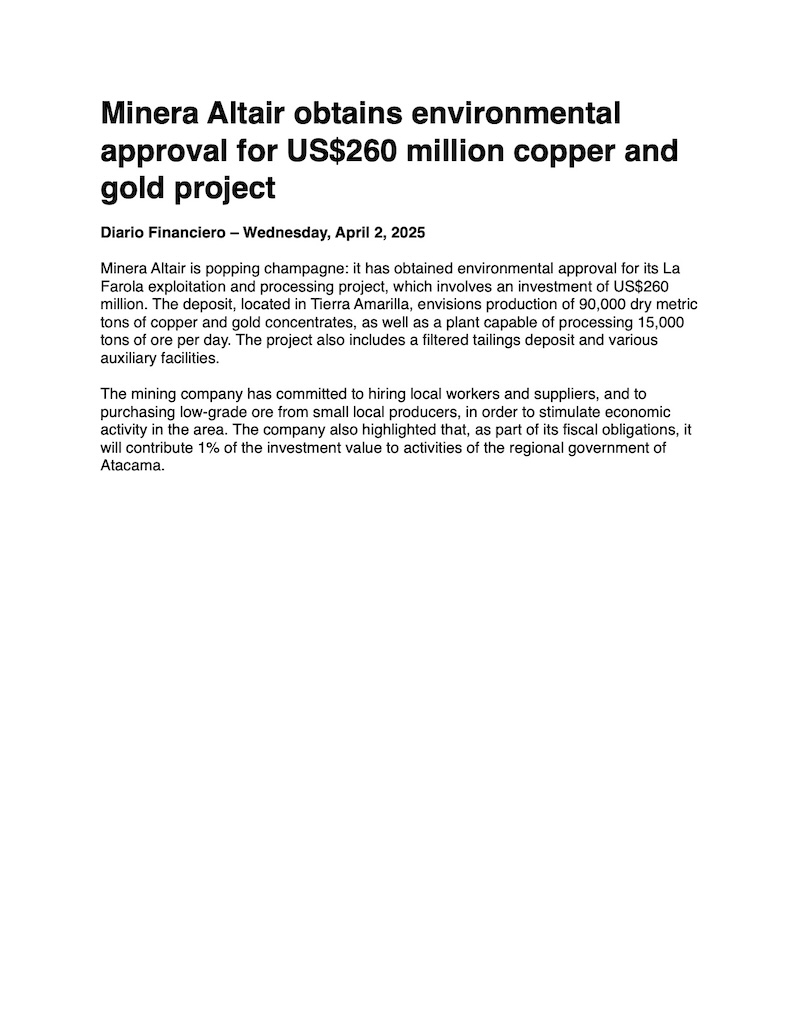 Minera Altair obtains environmental approval for US$260 million copper and gold project

Diario Financiero – Wednesday, April 2, 2025

Minera Altair is popping champagne: it has obtained environmental approval for its La Farola exploitation and processing project, which involves an investment of US$260 million. The deposit, located in Tierra Amarilla, envisions production of 90,000 dry metric tons of copper and gold concentrates, as well as a plant capable of processing 15,000 tons of ore per day. The project also includes a filtered tailings deposit and various auxiliary facilities.

The mining company has committed to hiring local workers and suppliers, and to purchasing low-grade ore from small local producers, in order to stimulate economic activity in the area. The company also highlighted that, as part of its fiscal obligations, it will contribute 1% of the investment value to activities of the regional government of Atacama.